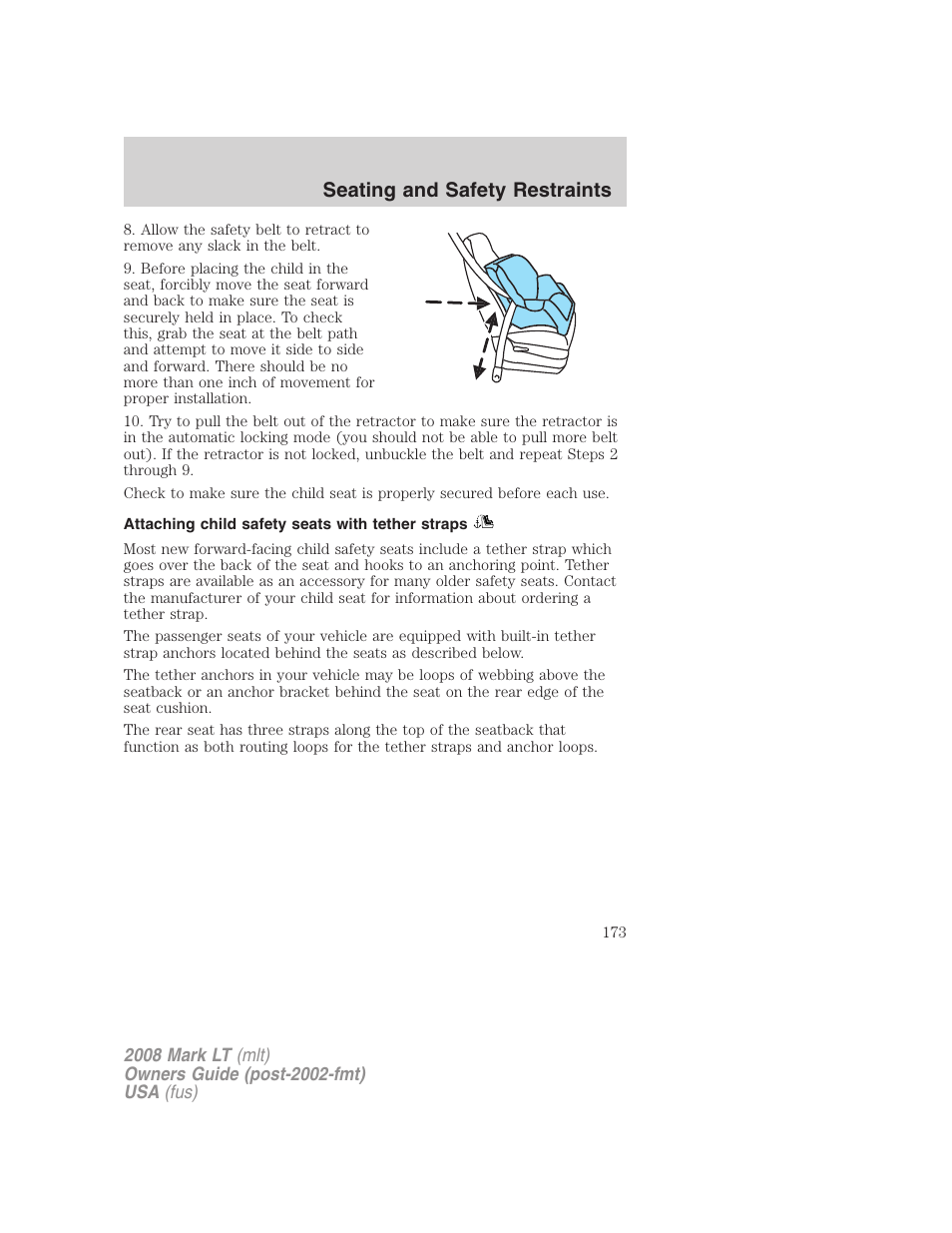 Seating and Safety Restraints

8. Allow the safety belt to retract to remove any slack in the belt.

9. Before placing the child in the seat, forcibly move the seat forward and back to make sure the seat is securely held in place. To check this, grab the seat at the belt path and attempt to move it side to side and forward. There should be no more than one inch of movement for proper installation.

10. Try to pull the belt out of the retractor to make sure the retractor is in the automatic locking mode (you should not be able to pull more belt out). If the retractor is not locked, unbuckle the belt and repeat Steps 2 through 9.

Check to make sure the child seat is properly secured before each use.

Attaching child safety seats with tether straps

Most new forward-facing child safety seats include a tether strap which goes over the back of the seat and hooks to an anchoring point. Tether straps are available as an accessory for many older safety seats. Contact the manufacturer of your child seat for information about ordering a tether strap.

The passenger seats of your vehicle are equipped with built-in tether strap anchors located behind the seats as described below.

The tether anchors in your vehicle may be loops of webbing above the seatback or an anchor bracket behind the seat on the rear edge of the seat cushion.

The rear seat has three straps along the top of the seatback that function as both routing loops for the tether straps and anchor loops.

173

2008 Mark LT (mlt)
Owners Guide (post-2002-fmt)
USA (fus)